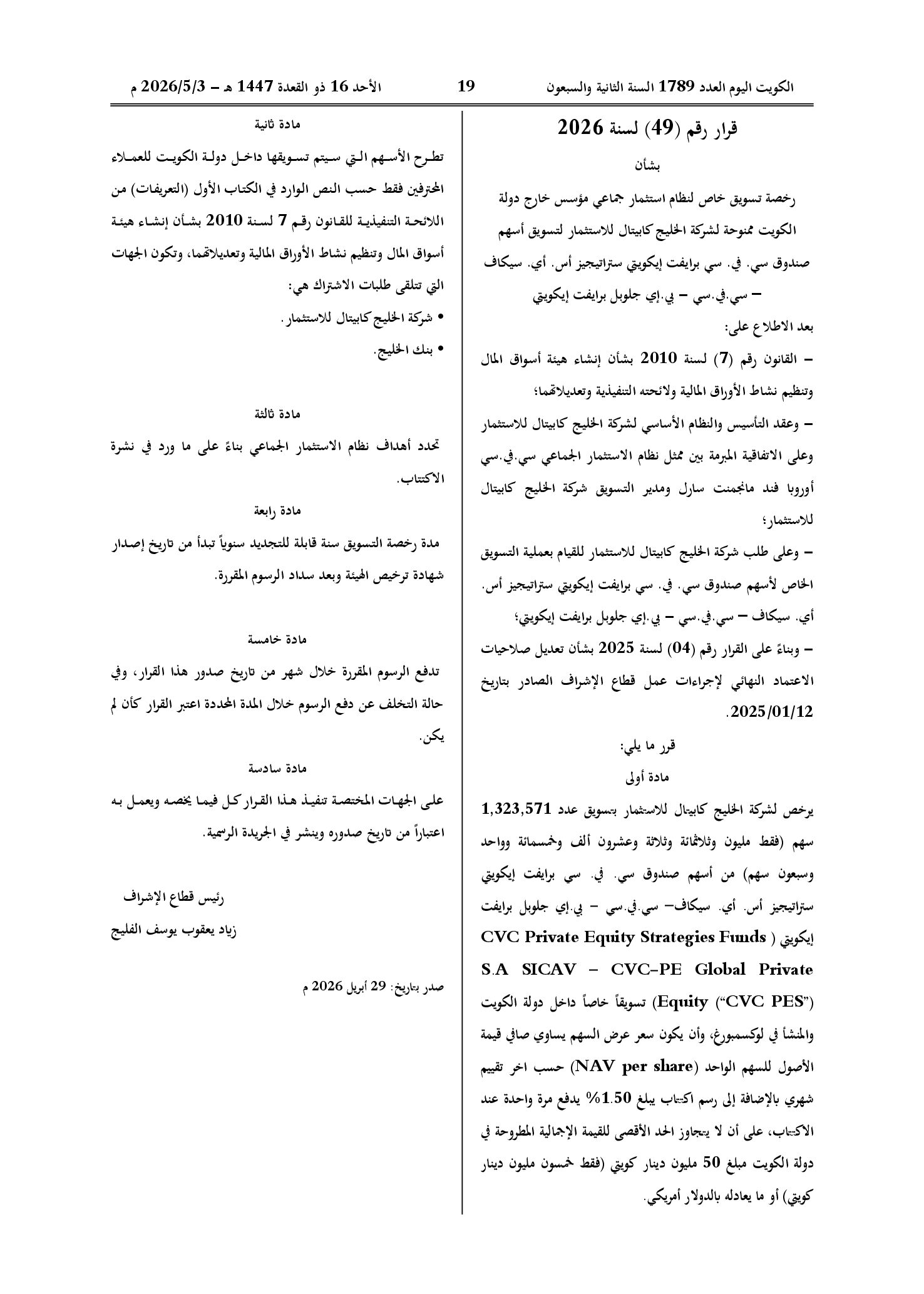 الكويت اليوم العدد 1789 السنة الثانية والسبعون 19 الأحد 16 ذو القعدة 1447 هـ - 2026/5/3 م

قرار رقم (49) لسنة 2026

بشأن

رخصة تسويق خاص لنظام استثمار جماعي مؤسس خارج دولة الكويت ممنوحة لشركة الخليج كابيتال للاستثمار لتسويق أسهم صندوق سي. في. سي برايفت إيكويتي ستراتيجيز أس. أي. سيكاف - سي.في.سي - بي.إي جلوبل برايفت إيكويتي

بعد الاطلاع على:

- القانون رقم (7) لسنة 2010 بشأن إنشاء هيئة أسواق المال وتنظيم نشاط الأوراق المالية ولائحته التنفيذية وتعديلاتهما؛

- وعقد التأسيس والنظام الأساسي لشركة الخليج كابيتال للاستثمار وعلى الاتفاقية المبرمة بين ممثل نظام الاستثمار الجماعي سي.في.سي أوروبا فند مانجمنت سارل ومدير التسويق شركة الخليج كابيتال للاستثمار؛

- وعلى طلب شركة الخليج كابيتال للاستثمار للقيام بعملية التسويق الخاص لأسهم صندوق سي. في. سي برايفت إيكويتي ستراتيجيز أس. أي. سيكاف - سي.في.سي - بي.إي جلوبل برايفت إيكويتي؛

- وبناءً على القرار رقم (04) لسنة 2025 بشأن تعديل صلاحيات الاعتماد النهائي لإجراءات عمل قطاع الإشراف الصادر بتاريخ 2025/01/12.

قرر ما يلي:

مادة أولى

يرخص لشركة الخليج كابيتال للاستثمار بتسويق عدد 1,323,571 سهم (فقط مليون وثلاثمائة وثلاثة وعشرون ألف وخمسمائة وواحد وسبعون سهم) من أسهم صندوق سي. في. سي برايفت إيكويتي ستراتيجيز أس. أي. سيكاف- سي.في.سي - بي.إي جلوبل برايفت إيكويتي ( CVC Private Equity Strategies Funds S.A SICAV - CVC-PE Global Private Equity ("CVC PES") تسويقاً خاصاً داخل دولة الكويت والمنشأ في لوكسمبورغ، وأن يكون سعر عرض السهم يساوي صافي قيمة الأصول للسهم الواحد (NAV per share) حسب اخر تقييم شهري بالإضافة إلى رسم اكتتاب يبلغ 1.50% يدفع مرة واحدة عند الاكتتاب، على أن لا يتجاوز الحد الأقصى للقيمة الإجمالية المطروحة في دولة الكويت مبلغ 50 مليون دينار كويتي (فقط خمسون مليون دينار كويتي) أو ما يعادله بالدولار أمريكي.

مادة ثانية

تطرح الأسهم التي سيتم تسويقها داخل دولة الكويت للعملاء المحترفين فقط حسب النص الوارد في الكتاب الأول (التعريفات) من اللائحة التنفيذية للقانون رقم 7 لسنة 2010 بشأن إنشاء هيئة أسواق المال وتنظيم نشاط الأوراق المالية وتعديلاتهما، وتكون الجهات التي تتلقى طلبات الاشتراك هي:

• شركة الخليج كابيتال للاستثمار.

• بنك الخليج.

مادة ثالثة

تحدد أهداف نظام الاستثمار الجماعي بناءً على ما ورد في نشرة الاكتتاب.

مادة رابعة

مدة رخصة التسويق سنة قابلة للتجديد سنوياً تبدأ من تاريخ إصدار شهادة ترخيص الهيئة وبعد سداد الرسوم المقررة.

مادة خامسة

تدفع الرسوم المقررة خلال شهر من تاريخ صدور هذا القرار، وفي حالة التخلف عن دفع الرسوم خلال المدة المحددة اعتبر القرار كأن لم يكن.

مادة سادسة

على الجهات المختصة تنفيذ هذا القرار كل فيما يخصه ويعمل به اعتباراً من تاريخ صدوره وينشر في الجريدة الرسمية.

رئيس قطاع الإشراف
زياد يعقوب يوسف الفليج

صدر بتاريخ: 29 أبريل 2026 م